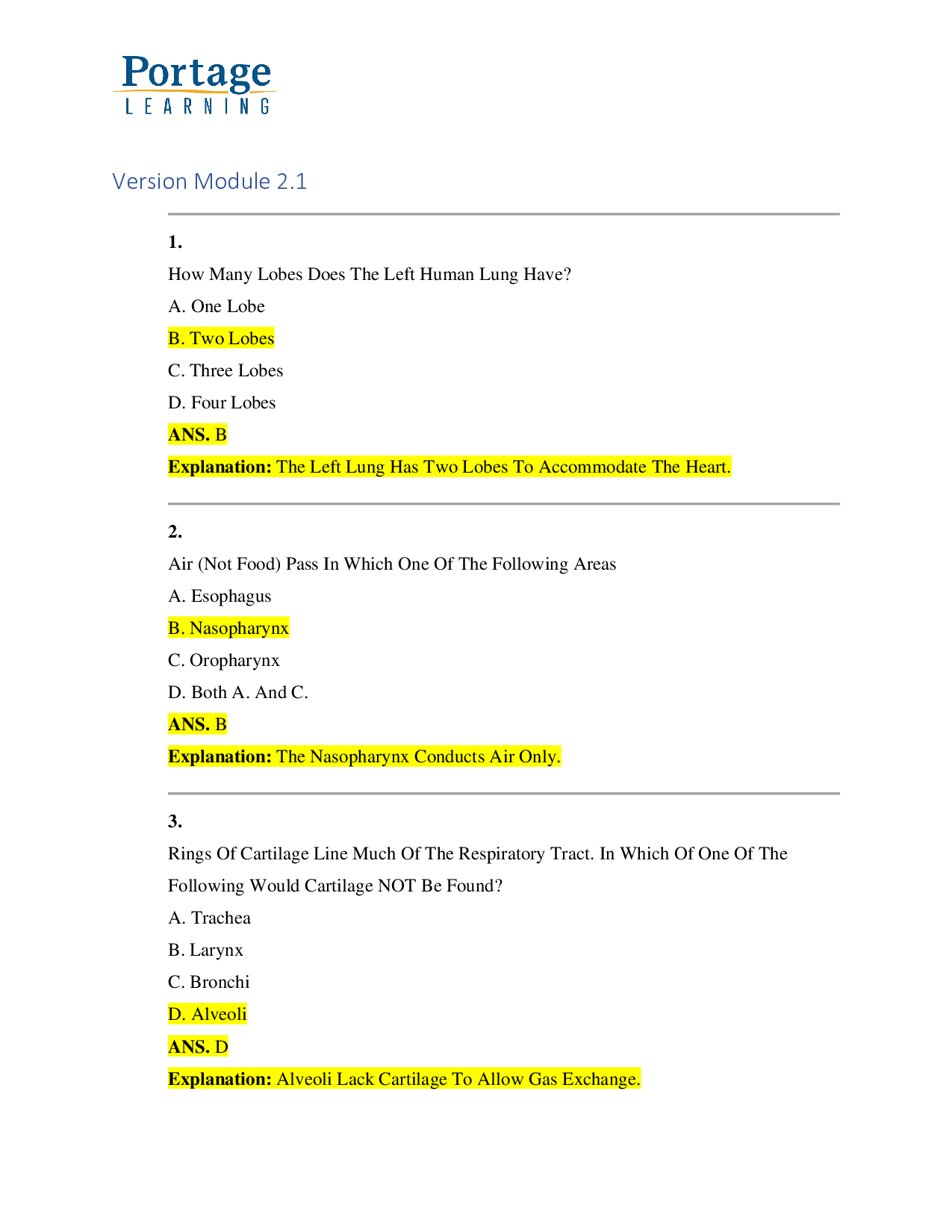 Portage
LEARNING

Version Module 2.1

1.

How Many Lobes Does The Left Human Lung Have?

A. One Lobe

B. Two Lobes

C. Three Lobes

D. Four Lobes

ANS. B

Explanation: The Left Lung Has Two Lobes To Accommodate The Heart.

2.

Air (Not Food) Pass In Which One Of The Following Areas

A. Esophagus

B. Nasopharynx

C. Oropharynx

D. Both A. And C.

ANS. B

Explanation: The Nasopharynx Conducts Air Only.

3.

Rings Of Cartilage Line Much Of The Respiratory Tract. In Which Of One Of The Following Would Cartilage NOT Be Found?

A. Trachea

B. Larynx

C. Bronchi

D. Alveoli

ANS. D

Explanation: Alveoli Lack Cartilage To Allow Gas Exchange.